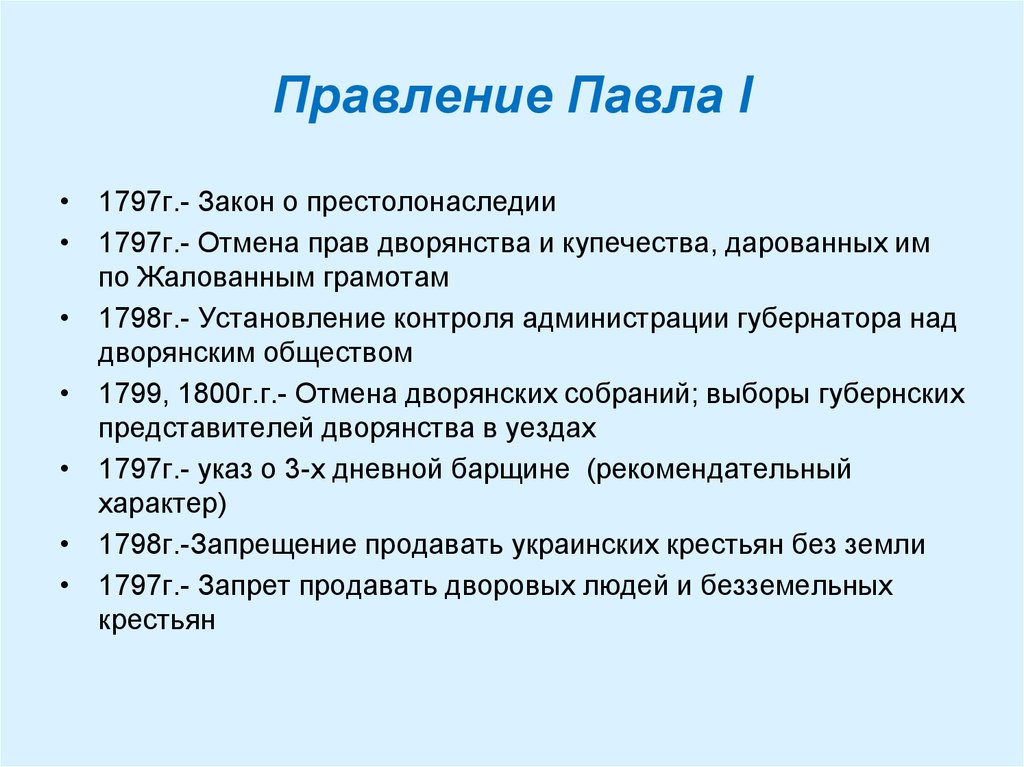 Правление Павла I

• 1797г.- Закон о престолонаследии
• 1797г.- Отмена прав дворянства и купечества, дарованных им по Жалованным грамотам
• 1798г.- Установление контроля администрации губернатора над дворянским обществом
• 1799, 1800г.г.- Отмена дворянских собраний; выборы губернских представителей дворянства в уездах
• 1797г.- указ о 3-х дневной барщине (рекомендательный характер)
• 1798г.-Запрещение продавать украинских крестьян без земли
• 1797г.- Запрет продавать дворовых людей и безземельных крестьян